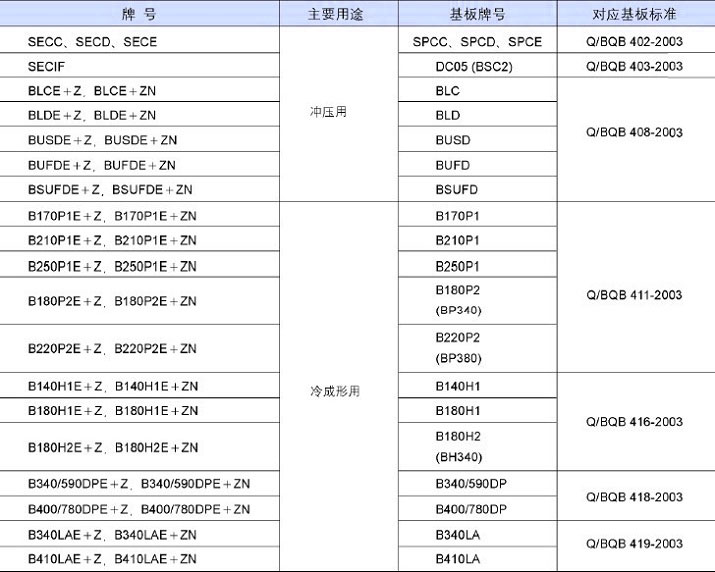 | 牌 号 | 主要用途 | 基板牌号 | 对应基板标准 |
|---|---|---|---|
| SECC、SECD、SECE | 冲压用 | SPCC、SPCD、SPCE | Q/BQB 402-2003 |
| SECIF | | DC05 (BSC2) | Q/BQB 403-2003 |
| BLCE＋Z、BLCE＋ZN | | BLC | Q/BQB 408-2003 |
| BLDE＋Z、BLDE＋ZN | | BLD | |
| BUSDE＋Z、BUSDE＋ZN | | BUSD | |
| BUFDE＋Z、BUFDE＋ZN | | BUFD | |
| BSUFDE＋Z、BSUFDE＋ZN | | BSUFD | |
| B170P1E＋Z、B170P1E＋ZN | 冷成形用 | B170P1 | Q/BQB 411-2003 |
| B210P1E＋Z、B210P1E＋ZN | | B210P1 | |
| B250P1E＋Z、B250P1E＋ZN | | B250P1 | |
| B180P2E＋Z、B180P2E＋ZN | | B180P2 (BP340) | |
| B220P2E＋Z、B220P2E＋ZN | | B220P2 (BP380) | |
| B140H1E＋Z、B140H1E＋ZN | | B140H1 | Q/BQB 416-2003 |
| B180H1E＋Z、B180H1E＋ZN | | B180H1 | |
| B180H2E＋Z、B180H2E＋ZN | | B180H2 (BH340) | |
| B340/590DPE＋Z、B340/590DPE＋ZN | | B340/590DP | Q/BQB 418-2003 |
| B400/780DPE＋Z、B400/780DPE＋ZN | | B400/780DP | |
| B340LAE＋Z、B340LAE＋ZN | | B340LA | Q/BQB 419-2003 |
| B410LAE＋Z、B410LAE＋ZN | | B410LA | |